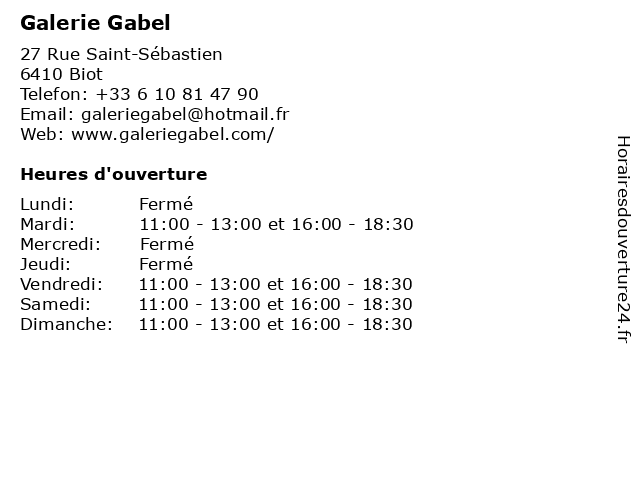 Galerie Gabel

27 Rue Saint-Sébastien
6410 Biot
Telefon: +33 6 10 81 47 90
Email: galeriegabel@hotmail.fr
Web: www.galeriegabel.com/

Heures d'ouverture

| | |
|---|---|
| Lundi: | Fermé |
| Mardi: | 11:00 - 13:00 et 16:00 - 18:30 |
| Mercredi: | Fermé |
| Jeudi: | Fermé |
| Vendredi: | 11:00 - 13:00 et 16:00 - 18:30 |
| Samedi: | 11:00 - 13:00 et 16:00 - 18:30 |
| Dimanche: | 11:00 - 13:00 et 16:00 - 18:30 |

Horairesdouverture24.fr